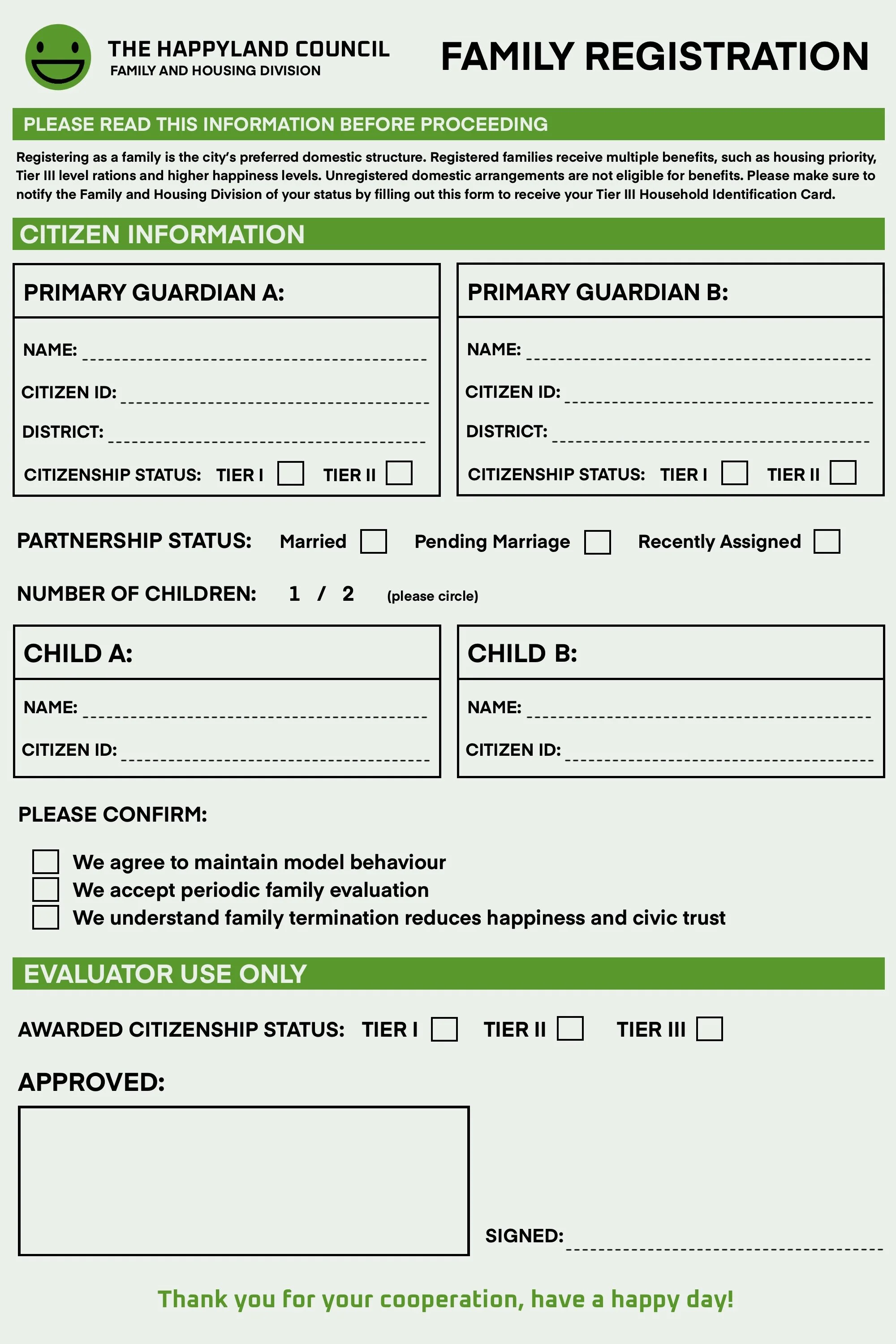 THE HAPPYLAND COUNCIL
FAMILY AND HOUSING DIVISION

FAMILY REGISTRATION

PLEASE READ THIS INFORMATION BEFORE PROCEEDING

Registering as a family is the city's preferred domestic structure. Registered families receive multiple benefits, such as housing priority, Tier III level rations and higher happiness levels. Unregistered domestic arrangements are not eligible for benefits. Please make sure to notify the Family and Housing Division of your status by filling out this form to receive your Tier III Household Identification Card.

CITIZEN INFORMATION

PRIMARY GUARDIAN A:

NAME:
CITIZEN ID:
DISTRICT:
CITIZENSHIP STATUS: TIER I TIER II

PRIMARY GUARDIAN B:

NAME:
CITIZEN ID:
DISTRICT:
CITIZENSHIP STATUS: TIER I TIER II

PARTNERSHIP STATUS: Married Pending Marriage Recently Assigned

NUMBER OF CHILDREN: 1 / 2 (please circle)

CHILD A:

NAME:
CITIZEN ID:

CHILD B:

NAME:
CITIZEN ID:

PLEASE CONFIRM:

We agree to maintain model behaviour
We accept periodic family evaluation
We understand family termination reduces happiness and civic trust

EVALUATOR USE ONLY

AWARDED CITIZENSHIP STATUS: TIER I TIER II TIER III

APPROVED:

SIGNED:

Thank you for your cooperation, have a happy day!